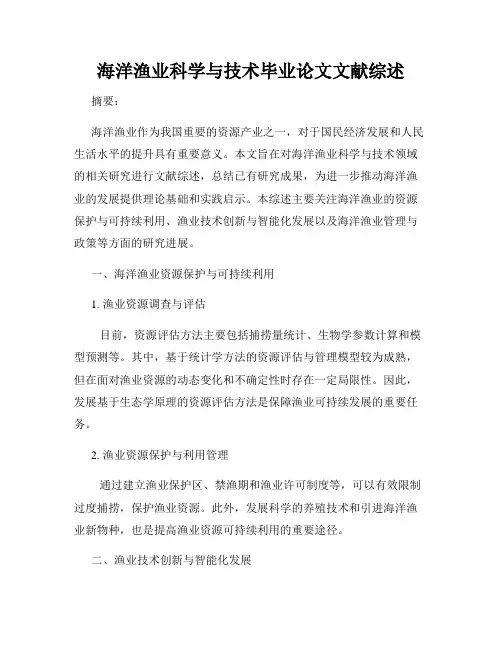 海洋渔业科学与技术毕业论文文献综述

摘要：

海洋渔业作为我国重要的资源产业之一，对于国民经济发展和人民生活水平的提升具有重要意义。本文旨在对海洋渔业科学与技术领域的相关研究进行文献综述，总结已有研究成果，为进一步推动海洋渔业的发展提供理论基础和实践启示。本综述主要关注海洋渔业的资源保护与可持续利用、渔业技术创新与智能化发展以及海洋渔业管理与政策等方面的研究进展。

一、海洋渔业资源保护与可持续利用

1. 渔业资源调查与评估

目前，资源评估方法主要包括捕捞量统计、生物学参数计算和模型预测等。其中，基于统计学方法的资源评估与管理模型较为成熟，但在面对渔业资源的动态变化和不确定性时存在一定局限性。因此，发展基于生态学原理的资源评估方法是保障渔业可持续发展的重要任务。

2. 渔业资源保护与利用管理

通过建立渔业保护区、禁渔期和渔业许可制度等，可以有效限制过度捕捞，保护渔业资源。此外，发展科学的养殖技术和引进海洋渔业新物种，也是提高渔业资源可持续利用的重要途径。

二、渔业技术创新与智能化发展